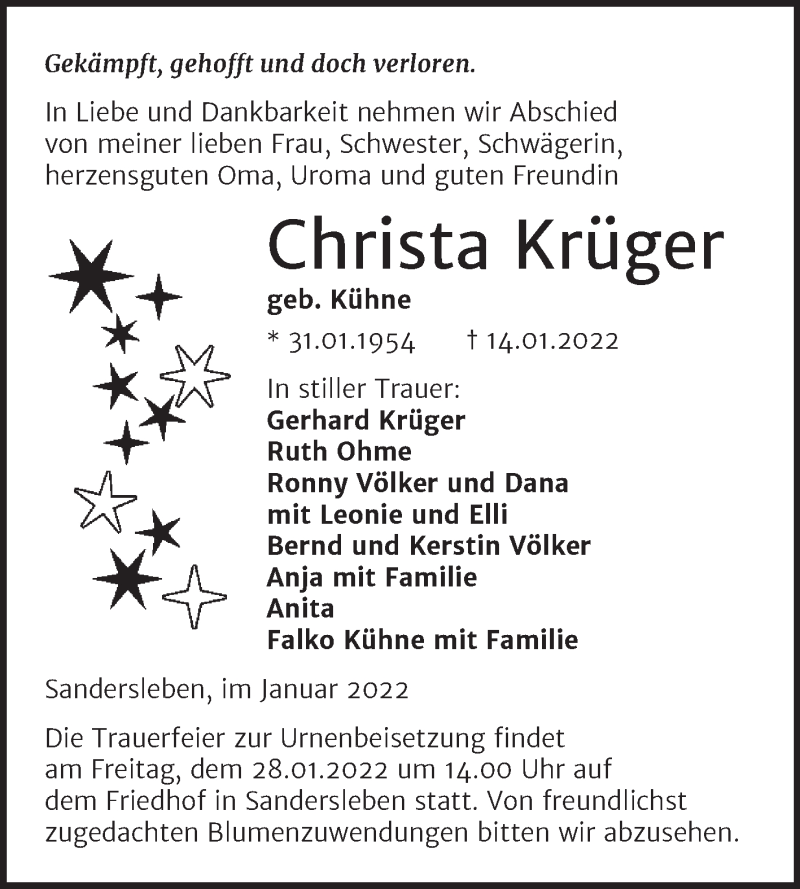 Gekämpft, gehofft und doch verloren.

In Liebe und Dankbarkeit nehmen wir Abschied von meiner lieben Frau, Schwester, Schwägerin, herzensguten Oma, Uroma und guten Freundin

Christa Krüger

geb. Kühne

* 31.01.1954 † 14.01.2022

In stiller Trauer:
Gerhard Krüger
Ruth Ohme
Ronny Völker und Dana
mit Leonie und Elli
Bernd und Kerstin Völker
Anja mit Familie
Anita
Falko Kühne mit Familie

Sandersleben, im Januar 2022

Die Trauerfeier zur Urnenbeisetzung findet am Freitag, dem 28.01.2022 um 14.00 Uhr auf dem Friedhof in Sandersleben statt. Von freundlichst zugedachten Blumenzuwendungen bitten wir abzusehen.